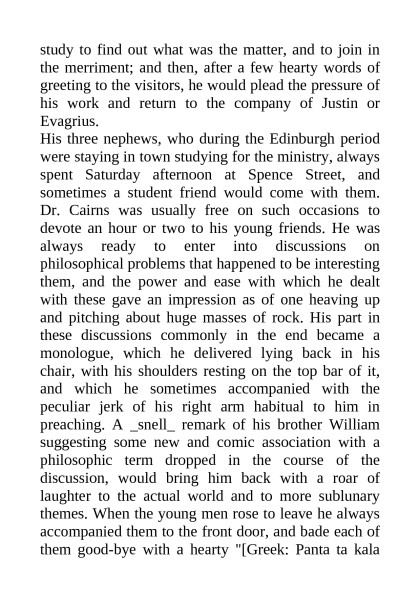 study to find out what was the matter, and to join in the merriment; and then, after a few hearty words of greeting to the visitors, he would plead the pressure of his work and return to the company of Justin or Evagrius.
His three nephews, who during the Edinburgh period were staying in town studying for the ministry, always spent Saturday afternoon at Spence Street, and sometimes a student friend would come with them. Dr. Cairns was usually free on such occasions to devote an hour or two to his young friends. He was always ready to enter into discussions on philosophical problems that happened to be interesting them, and the power and ease with which he dealt with these gave an impression as of one heaving up and pitching about huge masses of rock. His part in these discussions commonly in the end became a monologue, which he delivered lying back in his chair, with his shoulders resting on the top bar of it, and which he sometimes accompanied with the peculiar jerk of his right arm habitual to him in preaching. A _snell_ remark of his brother William suggesting some new and comic association with a philosophic term dropped in the course of the discussion, would bring him back with a roar of laughter to the actual world and to more sublunary themes. When the young men rose to leave he always accompanied them to the front door, and bade each of them good-bye with a hearty "[Greek: Panta ta kala